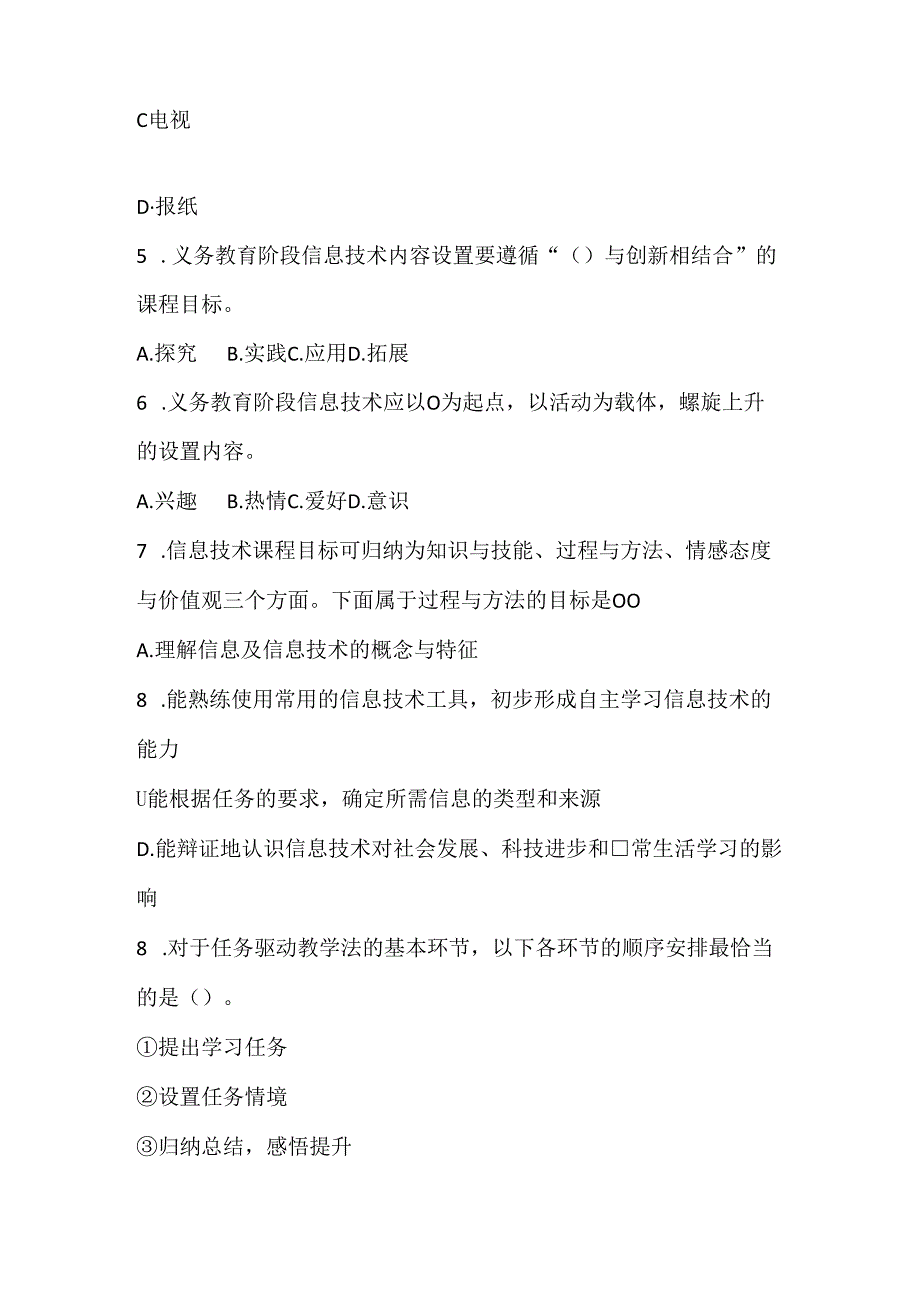 C电视

D·报纸

5 .义务教育阶段信息技术内容设置要遵循“（）与创新相结合”的课程目标。

A.探究　B.实践C.应用D.拓展

6 .义务教育阶段信息技术应以O为起点，以活动为载体，螺旋上升的设置内容。

A.兴趣　B.热情C.爱好D.意识

7 .信息技术课程目标可归纳为知识与技能、过程与方法、情感态度与价值观三个方面。下面属于过程与方法的目标是OO

A.理解信息及信息技术的概念与特征

8 .能熟练使用常用的信息技术工具，初步形成自主学习信息技术的能力

U能根据任务的要求，确定所需信息的类型和来源

D.能辩证地认识信息技术对社会发展、科技进步和□常生活学习的影响

8 .对于任务驱动教学法的基本环节，以下各环节的顺序安排最恰当的是（）。

①提出学习任务

②设置任务情境

③归纳总结，感悟提升